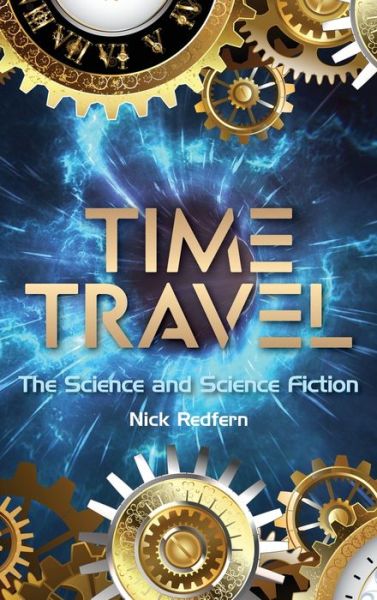 TIME TRAVEL

The Science and Science Fiction

Nick Redfern